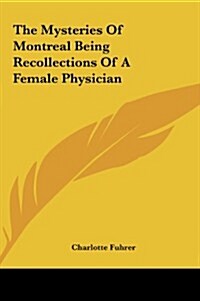 The Mysteries Of Montreal Being Recollections Of A Female Physician

Charlotte Fuhrer